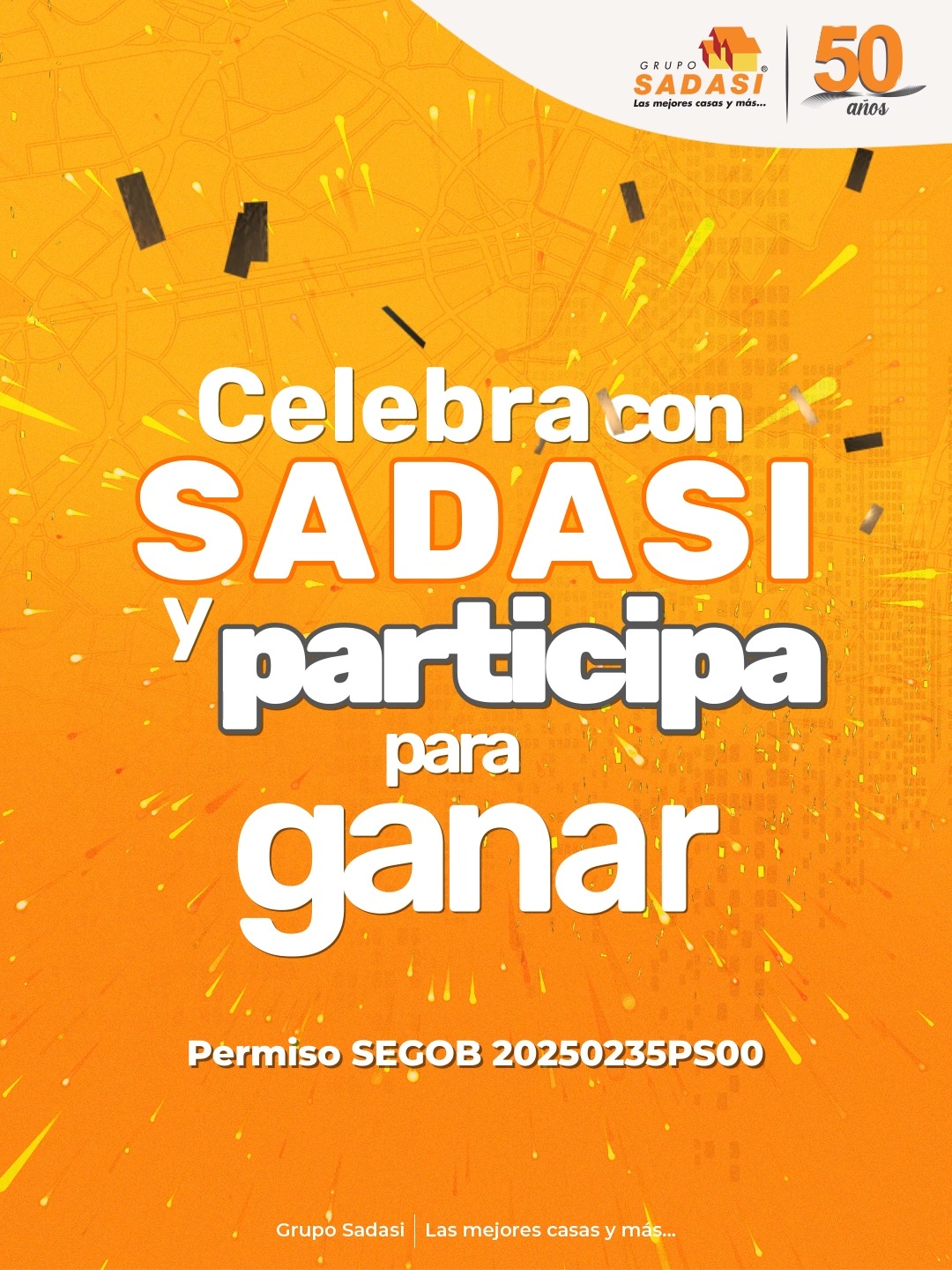 GRUPO SADASI®
Las mejores casas y más...

50 años

Celebra con SADASI y participa para ganar

Permiso SEGOB 20250235PS00

Grupo Sadasi | Las mejores casas y más...